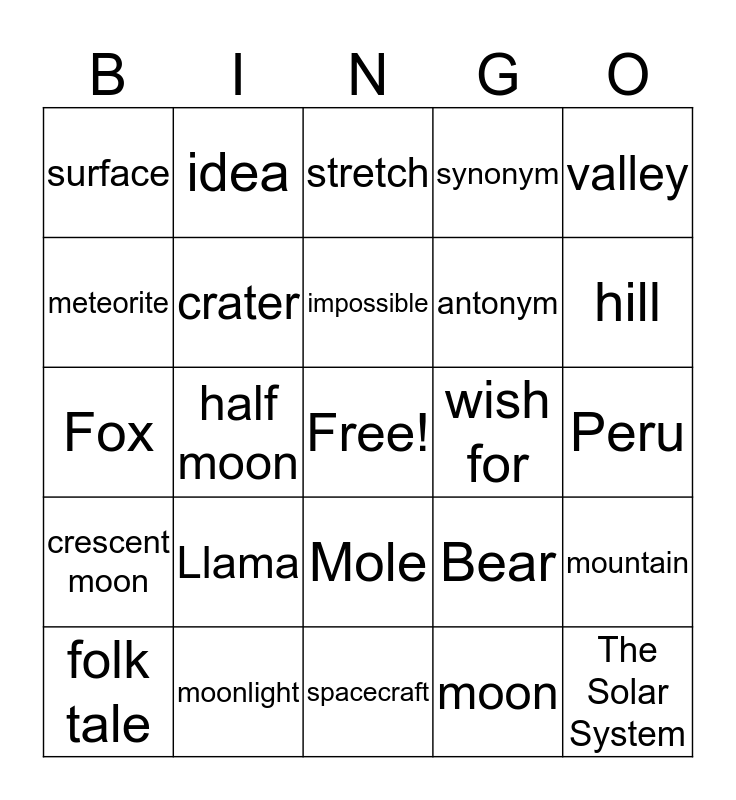 | B | I | N | G | O |
|---|---|---|---|---|
| surface | idea | stretch | synonym | valley |
| meteorite | crater | impossible | antonym | hill |
| Fox | half moon | Free! | wish for | Peru |
| crescent moon | Llama | Mole | Bear | mountain |
| folk tale | moonlight | spacecraft | moon | The Solar System |